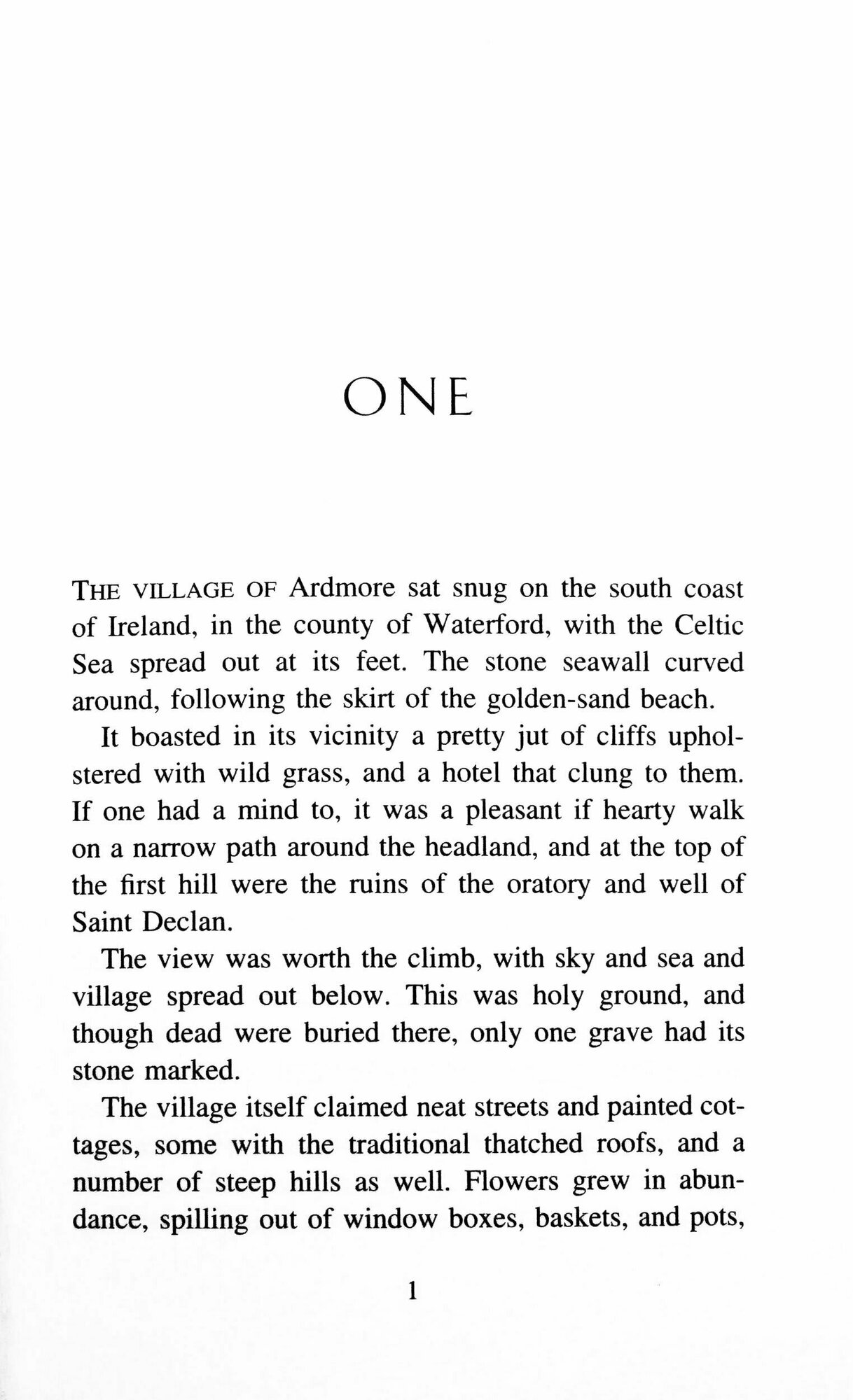 ONE

THE VILLAGE OF Ardmore sat snug on the south coast of Ireland, in the county of Waterford, with the Celtic Sea spread out at its feet. The stone seawall curved around, following the skirt of the golden-sand beach.

It boasted in its vicinity a pretty jut of cliffs upholstered with wild grass, and a hotel that clung to them. If one had a mind to, it was a pleasant if hearty walk on a narrow path around the headland, and at the top of the first hill were the ruins of the oratory and well of Saint Declan.

The view was worth the climb, with sky and sea and village spread out below. This was holy ground, and though dead were buried there, only one grave had its stone marked.

The village itself claimed neat streets and painted cottages, some with the traditional thatched roofs, and a number of steep hills as well. Flowers grew in abundance, spilling out of window boxes, baskets, and pots,

1